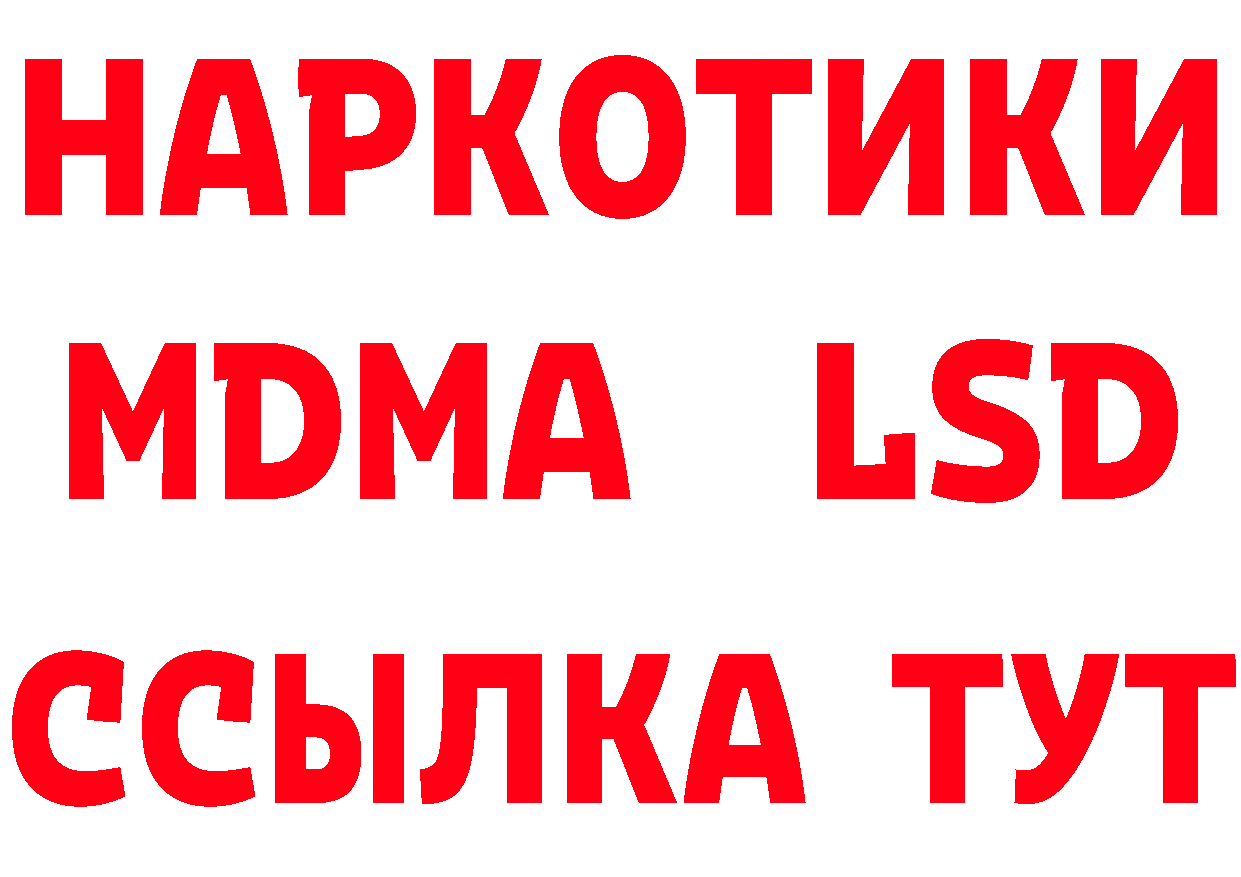 НАРКОТИКИ
MDMA LSD
ССЫЛКА ТУТ